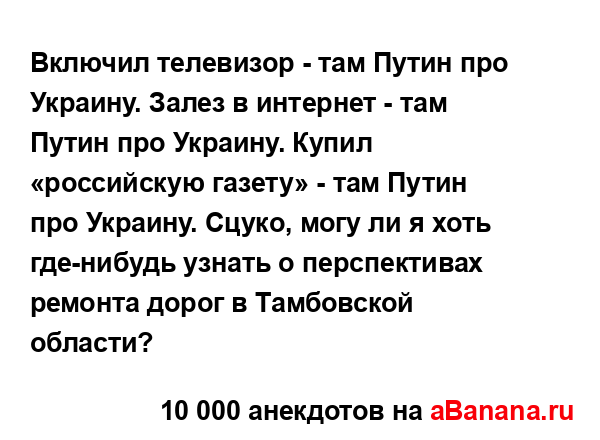 Включил телевизор - там Путин про Украину. Залез в интернет - там Путин про Украину. Купил «российскую газету» - там Путин про Украину. Сцуко, могу ли я хоть где-нибудь узнать о перспективах ремонта дорог в Тамбовской области?

10 000 анекдотов на aBanana.ru